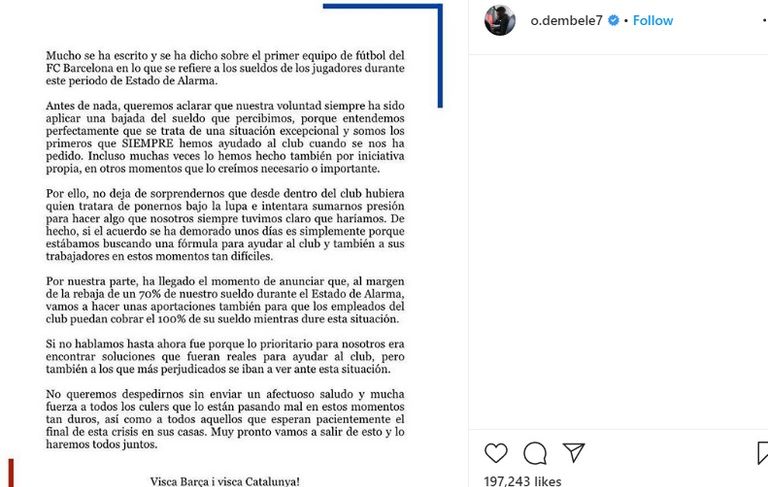 Mucho se ha escrito y se ha dicho sobre el primer equipo de fútbol del FC Barcelona en lo que se refiere a los sueldos de los jugadores durante este periodo de Estado de Alarma.

Antes de nada, queremos aclarar que nuestra voluntad siempre ha sido aplicar una bajada del sueldo que percibimos, porque entendemos perfectamente que se trata de una situación excepcional y somos los primeros que SIEMPRE hemos ayudado al club cuando se nos ha pedido. Incluso muchas veces lo hemos hecho también por iniciativa propia, en otros momentos que lo creímos necesario o importante.

Por ello, no deja de sorprendernos que desde dentro del club hubiera quien tratara de ponernos bajo la lupa e intentara sumarnos presión para hacer algo que nosotros siempre tuvimos claro que haríamos. De hecho, si el acuerdo se ha demorado unos días es simplemente porque estábamos buscando una fórmula para ayudar al club y también a sus trabajadores en estos momentos tan difíciles.

Por nuestra parte, ha llegado el momento de anunciar que, al margen de la rebaja de un 70% de nuestro sueldo durante el Estado de Alarma, vamos a hacer unas aportaciones también para que los empleados del club puedan cobrar el 100% de su sueldo mientras dure esta situación.

Si no hablamos hasta ahora fue porque lo prioritario para nosotros era encontrar soluciones que fueran reales para ayudar al club, pero también a los que más perjudicados se iban a ver ante esta situación.

No queremos despedirnos sin enviar un afectuoso saludo y mucha fuerza a todos los culers que lo están pasando mal en estos momentos tan duros, así como a todos aquellos que esperan pacientemente el final de esta crisis en sus casas. Muy pronto vamos a salir de esto y lo haremos todos juntos.

Visca Barça i visca Catalunya!

o.dembele7 • Follow

197,243 likes